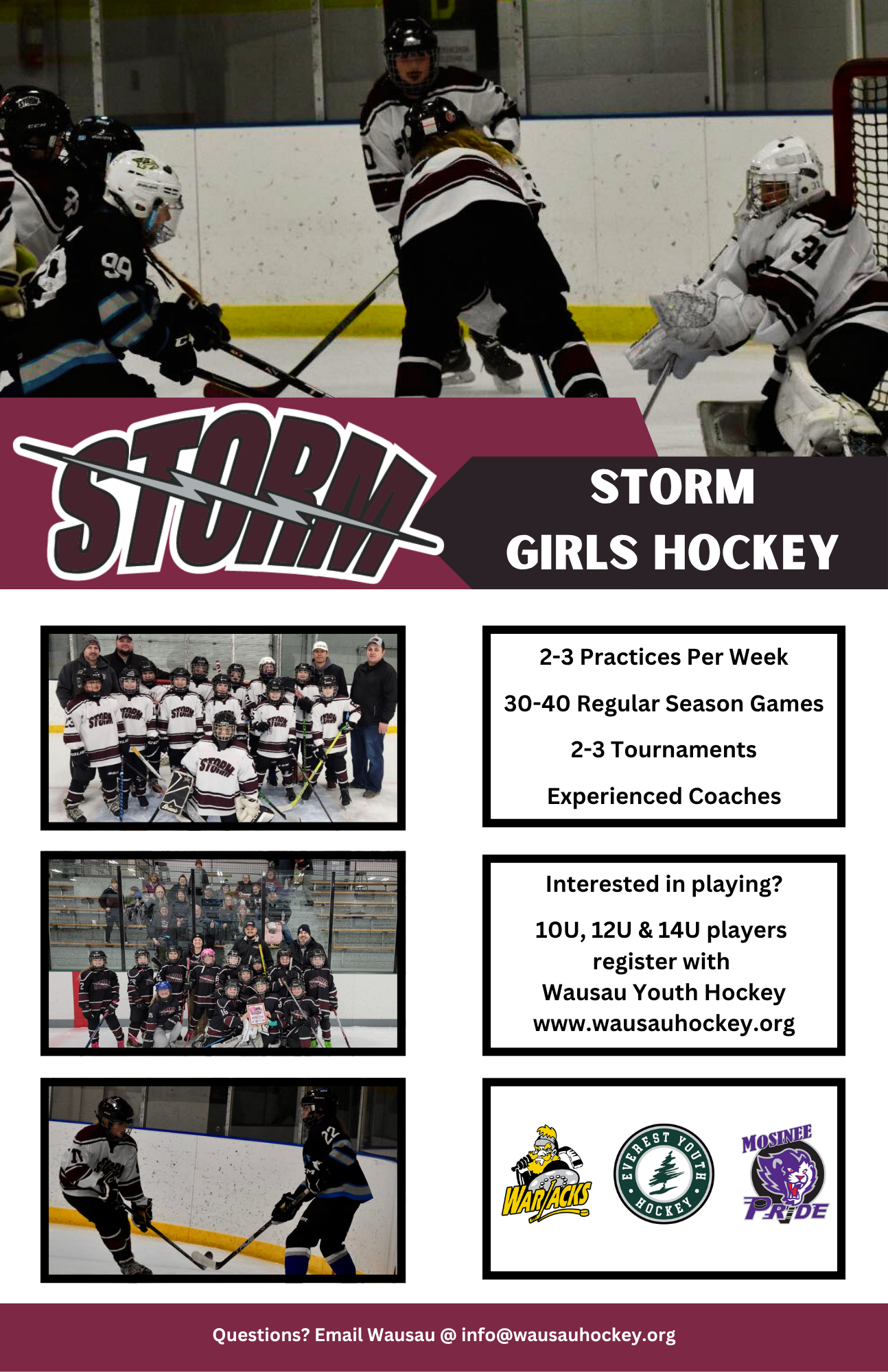 STORM

STORM
GIRLS HOCKEY

2-3 Practices Per Week

30-40 Regular Season Games

2-3 Tournaments

Experienced Coaches

Interested in playing?

10U, 12U & 14U players register with Wausau Youth Hockey www.wausauhockey.org

WARJACKS

EVEREST YOUTH HOCKEY

MOSINEE PRIDE

Questions? Email Wausau @ info@wausauhockey.org